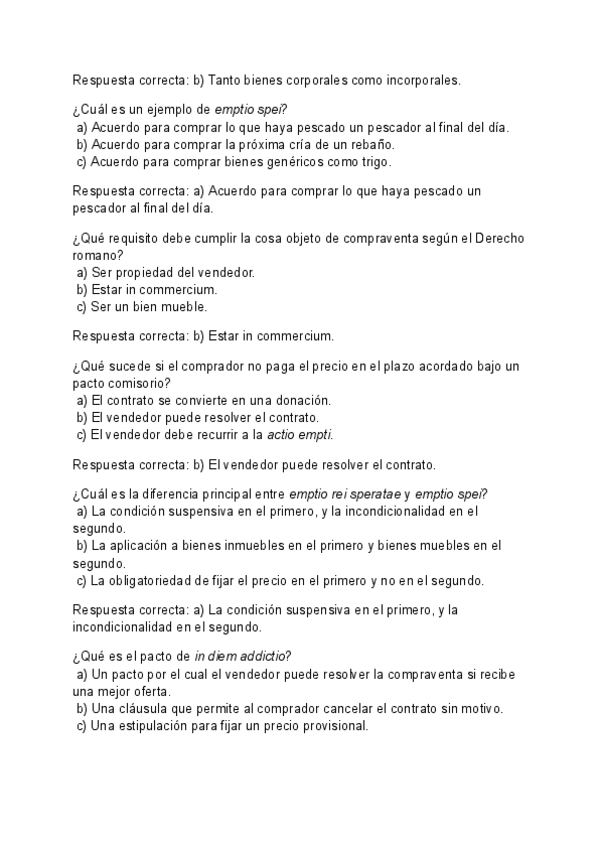 Respuesta correcta: b) Tanto bienes corporales como incorporales.

¿Cuál es un ejemplo de emptio spei?
a) Acuerdo para comprar lo que haya pescado un pescador al final del día.
b) Acuerdo para comprar la próxima cría de un rebaño.
c) Acuerdo para comprar bienes genéricos como trigo.

Respuesta correcta: a) Acuerdo para comprar lo que haya pescado un pescador al final del día.

¿Qué requisito debe cumplir la cosa objeto de compraventa según el Derecho romano?
a) Ser propiedad del vendedor.
b) Estar in commercium.
c) Ser un bien mueble.

Respuesta correcta: b) Estar in commercium.

¿Qué sucede si el comprador no paga el precio en el plazo acordado bajo un pacto comisorio?
a) El contrato se convierte en una donación.
b) El vendedor puede resolver el contrato.
c) El vendedor debe recurrir a la actio empti.

Respuesta correcta: b) El vendedor puede resolver el contrato.

¿Cuál es la diferencia principal entre emptio rei speratae y emptio spei?
a) La condición suspensiva en el primero, y la incondicionalidad en el segundo.
b) La aplicación a bienes inmuebles en el primero y bienes muebles en el segundo.
c) La obligatoriedad de fijar el precio en el primero y no en el segundo.

Respuesta correcta: a) La condición suspensiva en el primero, y la incondicionalidad en el segundo.

¿Qué es el pacto de in diem addictio?
a) Un pacto por el cual el vendedor puede resolver la compraventa si recibe una mejor oferta.
b) Una cláusula que permite al comprador cancelar el contrato sin motivo.
c) Una estipulación para fijar un precio provisional.